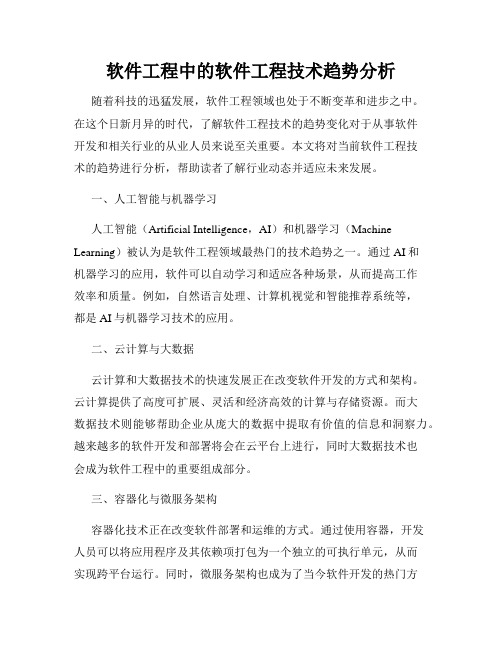 软件工程中的软件工程技术趋势分析

随着科技的迅猛发展，软件工程领域也处于不断变革和进步之中。在这个日新月异的时代，了解软件工程技术的趋势变化对于从事软件开发和相关行业的从业人员来说至关重要。本文将对当前软件工程技术的趋势进行分析，帮助读者了解行业动态并适应未来发展。

一、人工智能与机器学习

人工智能（Artificial Intelligence，AI）和机器学习（Machine Learning）被认为是软件工程领域最热门的技术趋势之一。通过AI和机器学习的应用，软件可以自动学习和适应各种场景，从而提高工作效率和质量。例如，自然语言处理、计算机视觉和智能推荐系统等，都是AI与机器学习技术的应用。

二、云计算与大数据

云计算和大数据技术的快速发展正在改变软件开发的方式和架构。云计算提供了高度可扩展、灵活和经济高效的计算与存储资源。而大数据技术则能够帮助企业从庞大的数据中提取有价值的信息和洞察力。越来越多的软件开发和部署将会在云平台上进行，同时大数据技术也会成为软件工程中的重要组成部分。

三、容器化与微服务架构

容器化技术正在改变软件部署和运维的方式。通过使用容器，开发人员可以将应用程序及其依赖项打包为一个独立的可执行单元，从而实现跨平台运行。同时，微服务架构也成为了当今软件开发的热门方